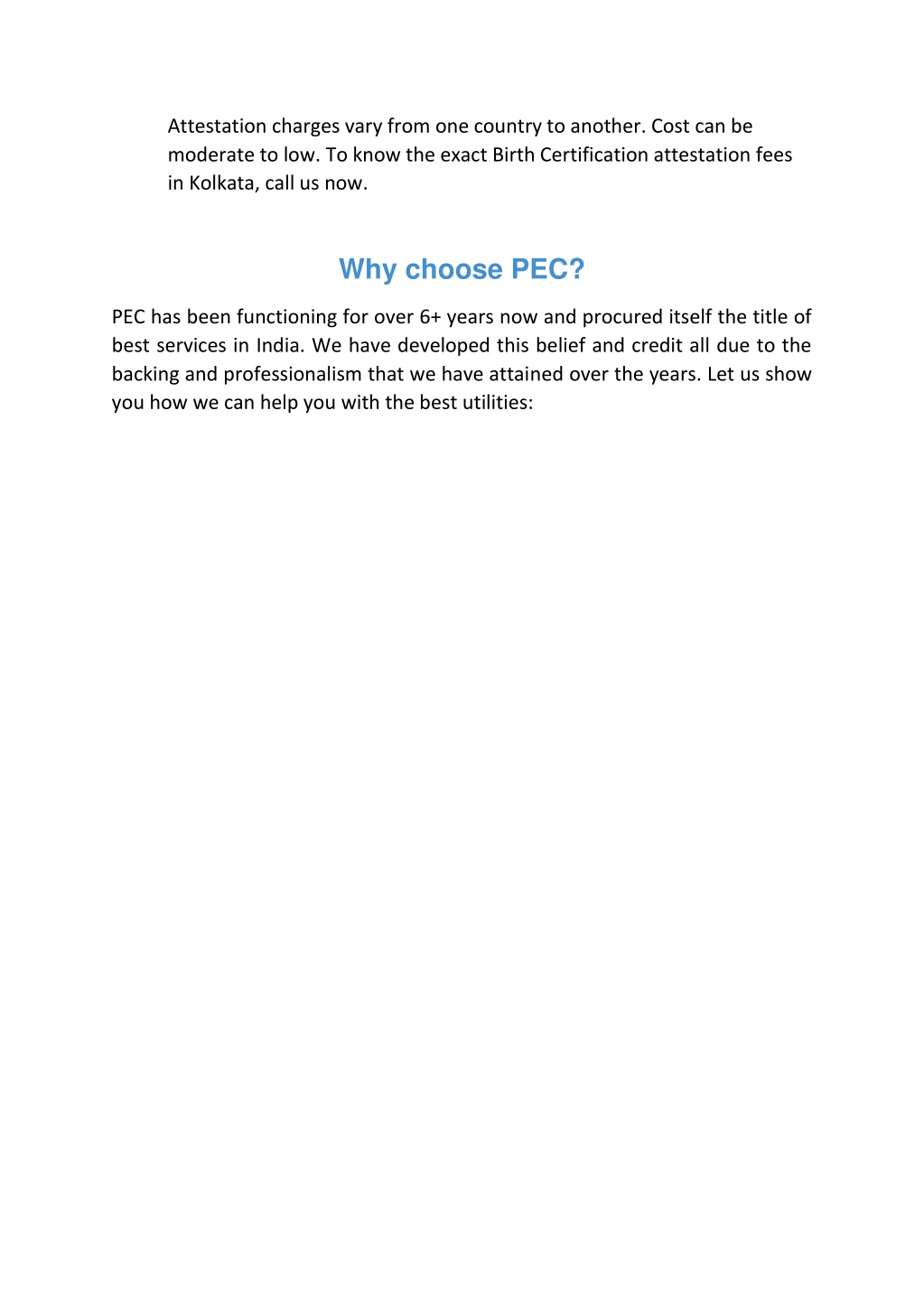 Attestation charges vary from one country to another. Cost can be moderate to low. To know the exact Birth Certification attestation fees in Kolkata, call us now.

Why choose PEC?

PEC has been functioning for over 6+ years now and procured itself the title of best services in India. We have developed this belief and credit all due to the backing and professionalism that we have attained over the years. Let us show you how we can help you with the best utilities: